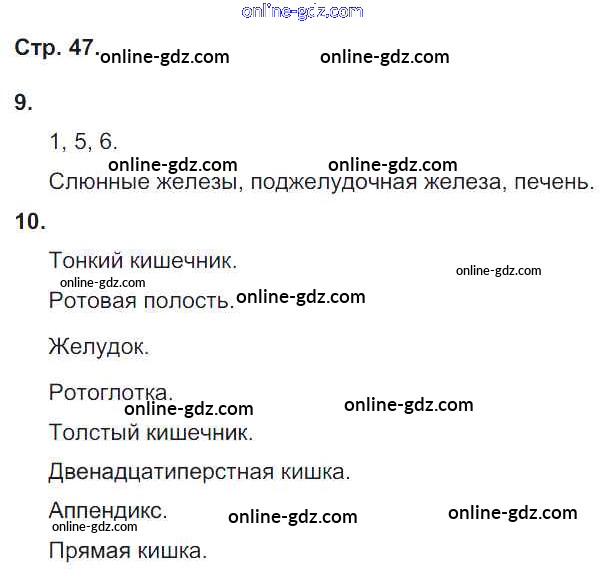 Стр. 47.

9.

1, 5, 6.

Слюнные железы, поджелудочная железа, печень.

10.

Тонкий кишечник.

Ротовая полость.

Желудок.

Ротоглотка.

Толстый кишечник.

Двенадцатиперстная кишка.

Аппендикс.

Прямая кишка.

online-gdz.com